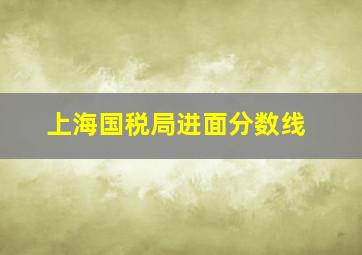 上海国税局进面分数线